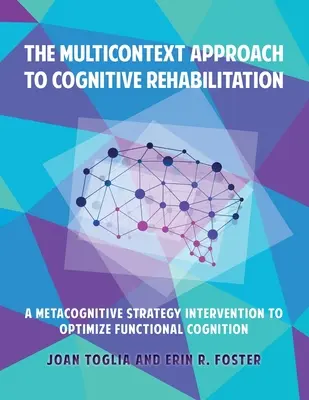 THE MULTICONTEXT APPROACH TO COGNITIVE REHABILITATION

A METACOGNITIVE STRATEGY INTERVENTION TO OPTIMIZE FUNCTIONAL COGNITION

JOAN TOGLIA AND ERIN R. FOSTER